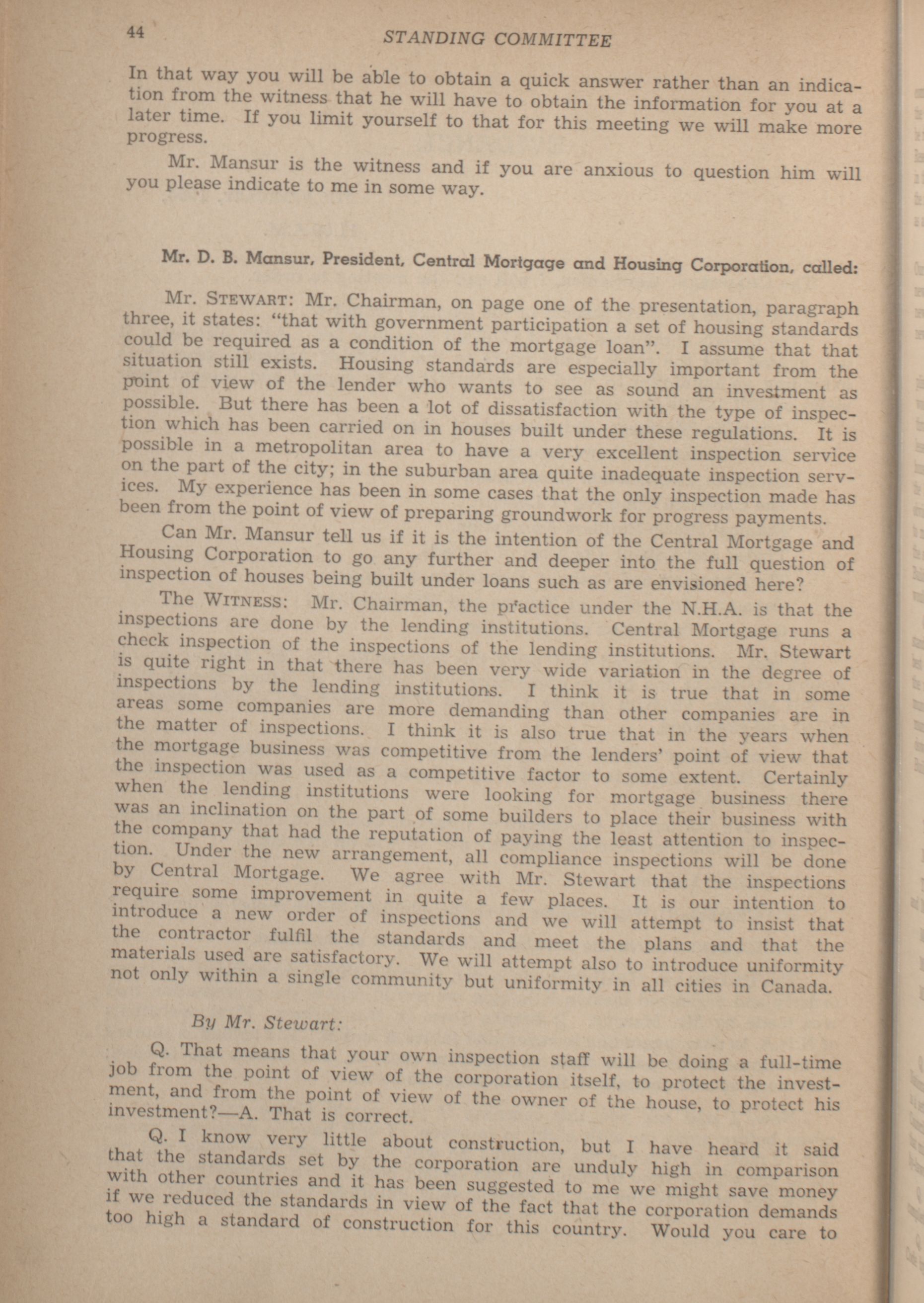 44 STANDING COMMITTEE

In that way you will be able to obtain a quick answer rather than an indication from the witness that he will have to obtain the information for you at a later time. If you limit yourself to that for this meeting we will make more progress.

Mr. Mansur is the witness and if you are anxious to question him will you please indicate to me in some way.

Mr. D. B. Mansur, President, Central Mortgage and Housing Corporation, called:

Mr. STEWART: Mr. Chairman, on page one of the presentation, paragraph three, it states: "that with government participation a set of housing standards could be required as a condition of the mortgage loan". I assume that that situation still exists. Housing standards are especially important from the point of view of the lender who wants to see as sound an investment as possible. But there has been a lot of dissatisfaction with the type of inspection which has been carried on in houses built under these regulations. It is possible in a metropolitan area to have a very excellent inspection service on the part of the city; in the suburban area quite inadequate inspection services. My experience has been in some cases that the only inspection made has been from the point of view of preparing groundwork for progress payments.

Can Mr. Mansur tell us if it is the intention of the Central Mortgage and Housing Corporation to go any further and deeper into the full question of inspection of houses being built under loans such as are envisioned here?

The WITNESS: Mr. Chairman, the practice under the N.H.A. is that the inspections are done by the lending institutions. Central Mortgage runs a check inspection of the inspections of the lending institutions. Mr. Stewart is quite right in that there has been very wide variation in the degree of inspections by the lending institutions. I think it is true that in some areas some companies are more demanding than other companies are in the matter of inspections. I think it is also true that in the years when the mortgage business was competitive from the lenders' point of view that the inspection was used as a competitive factor to some extent. Certainly when the lending institutions were looking for mortgage business there was an inclination on the part of some builders to place their business with the company that had the reputation of paying the least attention to inspection. Under the new arrangement, all compliance inspections will be done by Central Mortgage. We agree with Mr. Stewart that the inspections require some improvement in quite a few places. It is our intention to introduce a new order of inspections and we will attempt to insist that the contractor fulfil the standards and meet the plans and that the materials used are satisfactory. We will attempt also to introduce uniformity not only within a single community but uniformity in all cities in Canada.

By Mr. Stewart:

Q. That means that your own inspection staff will be doing a full-time job from the point of view of the corporation itself, to protect the investment, and from the point of view of the owner of the house, to protect his investment?—A. That is correct.

Q. I know very little about construction, but I have heard it said that the standards set by the corporation are unduly high in comparison with other countries and it has been suggested to me we might save money if we reduced the standards in view of the fact that the corporation demands too high a standard of construction for this country. Would you care to